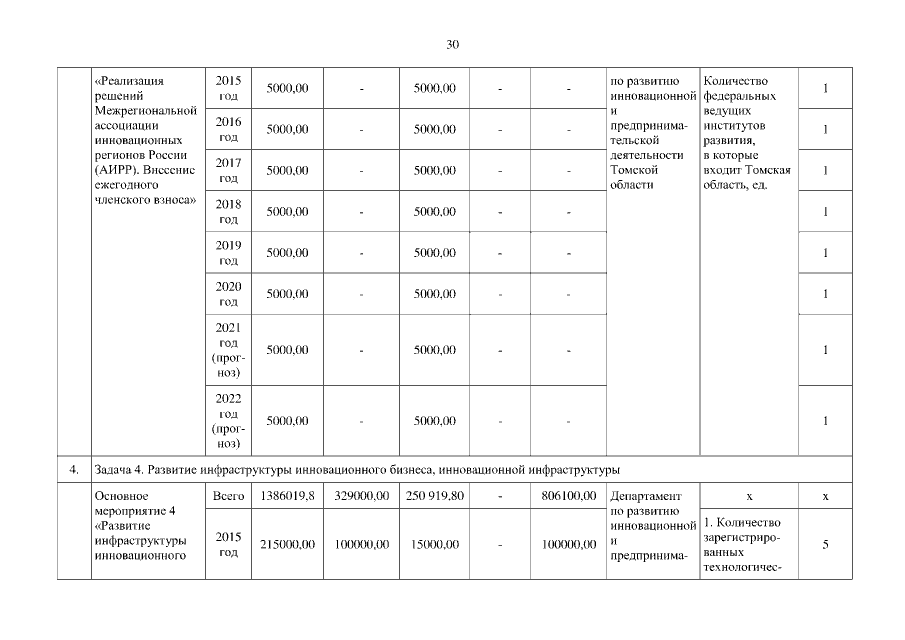 30

| | «Реализация решений Межрегиональной ассоциации инновационных регионов России (АИРР). Внесение ежегодного членского взноса» | 2015 год | 5000,00 | - | 5000,00 | - | - | по развитию инновационной и предпринимательской деятельности Томской области | Количество федеральных ведущих институтов развития, в которые входит Томская область, ед. | 1 |
|---|---|---|---|---|---|---|---|---|---|---|
| | | 2016 год | 5000,00 | - | 5000,00 | - | - | | | 1 |
| | | 2017 год | 5000,00 | - | 5000,00 | - | - | | | 1 |
| | | 2018 год | 5000,00 | - | 5000,00 | - | - | | | 1 |
| | | 2019 год | 5000,00 | - | 5000,00 | - | - | | | 1 |
| | | 2020 год | 5000,00 | - | 5000,00 | - | - | | | 1 |
| | | 2021 год (прогноз) | 5000,00 | - | 5000,00 | - | - | | | 1 |
| | | 2022 год (прогноз) | 5000,00 | - | 5000,00 | - | - | | | 1 |
| 4. | Задача 4. Развитие инфраструктуры инновационного бизнеса, инновационной инфраструктуры | | | | | | | | | |
| | Основное мероприятие 4 «Развитие инфраструктуры инновационного | Всего | 1386019,8 | 329000,00 | 250 919,80 | - | 806100,00 | Департамент по развитию инновационной и предпринима- | х | х |
| | | 2015 год | 215000,00 | 100000,00 | 15000,00 | - | 100000,00 | | 1. Количество зарегистрированных технологичес- | 5 |